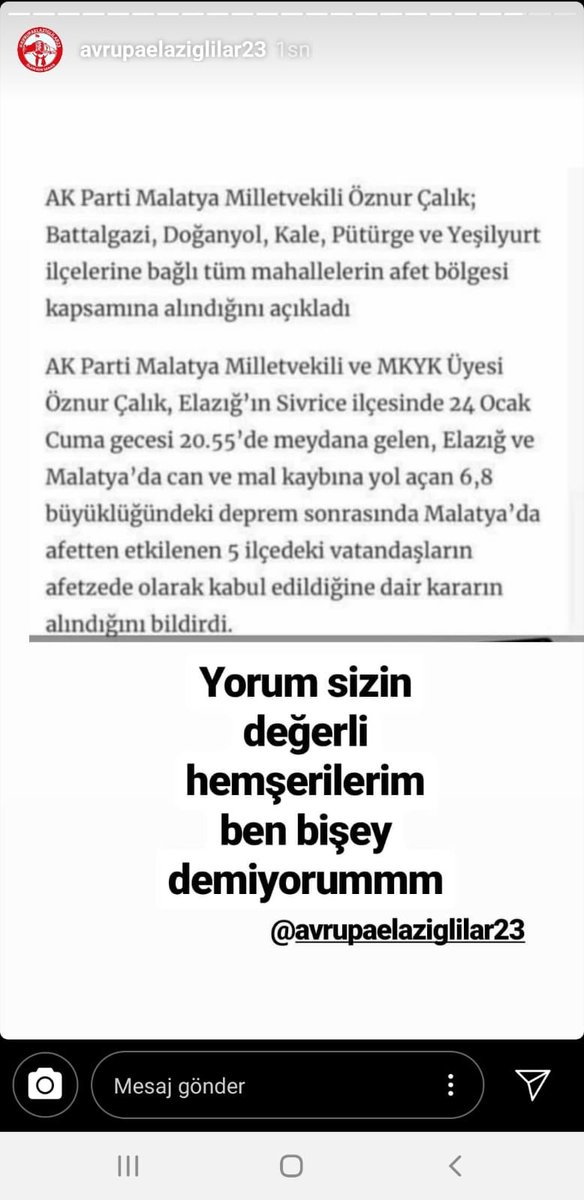 avrupaelaziglilar23 1 sn

AK Parti Malatya Milletvekili Öznur Çalık; Battalgazi, Doğanyol, Kale, Pütürge ve Yeşilyurt ilçelerine bağlı tüm mahallelerin afet bölgesi kapsamına alındığını açıkladı

AK Parti Malatya Milletvekili ve MKYK Üyesi Öznur Çalık, Elazığ'ın Sivrice ilçesinde 24 Ocak Cuma gecesi 20.55'de meydana gelen, Elazığ ve Malatya'da can ve mal kaybına yol açan 6,8 büyüklüğündeki deprem sonrasında Malatya'da afetten etkilenen 5 ilçedeki vatandaşların afetzede olarak kabul edildiğine dair kararın alındığını bildirdi.

Yorum sizin değerli hemşerilerim ben bişey demiyorummm

@avrupaelaziglilar23

Mesaj gönder